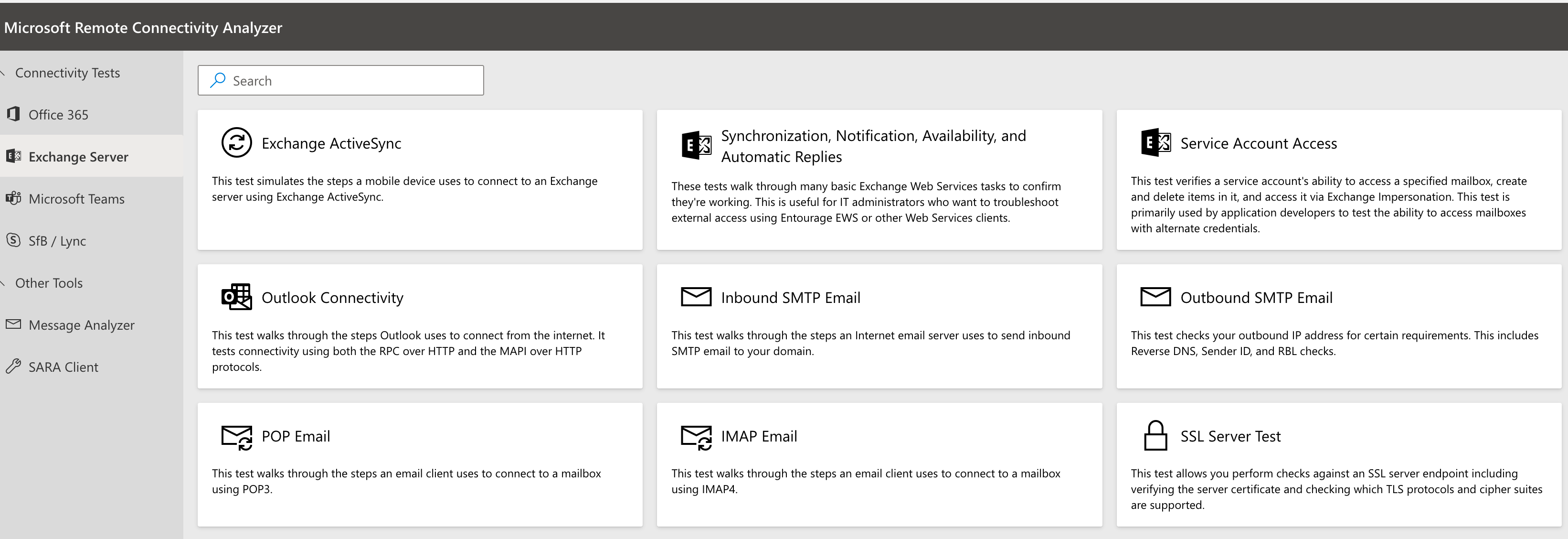 Microsoft Remote Connectivity Analyzer

Connectivity Tests

Office 365

Exchange Server

Microsoft Teams

SfB / Lync

Other Tools

Message Analyzer

SARA Client

Search

Exchange ActiveSync

This test simulates the steps a mobile device uses to connect to an Exchange server using Exchange ActiveSync.

Synchronization, Notification, Availability, and Automatic Replies

These tests walk through many basic Exchange Web Services tasks to confirm they're working. This is useful for IT administrators who want to troubleshoot external access using Entourage EWS or other Web Services clients.

Service Account Access

This test verifies a service account's ability to access a specified mailbox, create and delete items in it, and access it via Exchange Impersonation. This test is primarily used by application developers to test the ability to access mailboxes with alternate credentials.

Outlook Connectivity

This test walks through the steps Outlook uses to connect from the internet. It tests connectivity using both the RPC over HTTP and the MAPI over HTTP protocols.

Inbound SMTP Email

This test walks through the steps an Internet email server uses to send inbound SMTP email to your domain.

Outbound SMTP Email

This test checks your outbound IP address for certain requirements. This includes Reverse DNS, Sender ID, and RBL checks.

POP Email

This test walks through the steps an email client uses to connect to a mailbox using POP3.

IMAP Email

This test walks through the steps an email client uses to connect to a mailbox using IMAP4.

SSL Server Test

This test allows you perform checks against an SSL server endpoint including verifying the server certificate and checking which TLS protocols and cipher suites are supported.